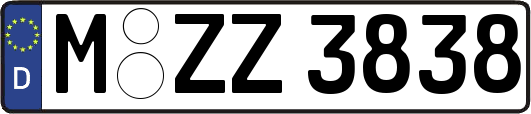 D
M ZZ 3838